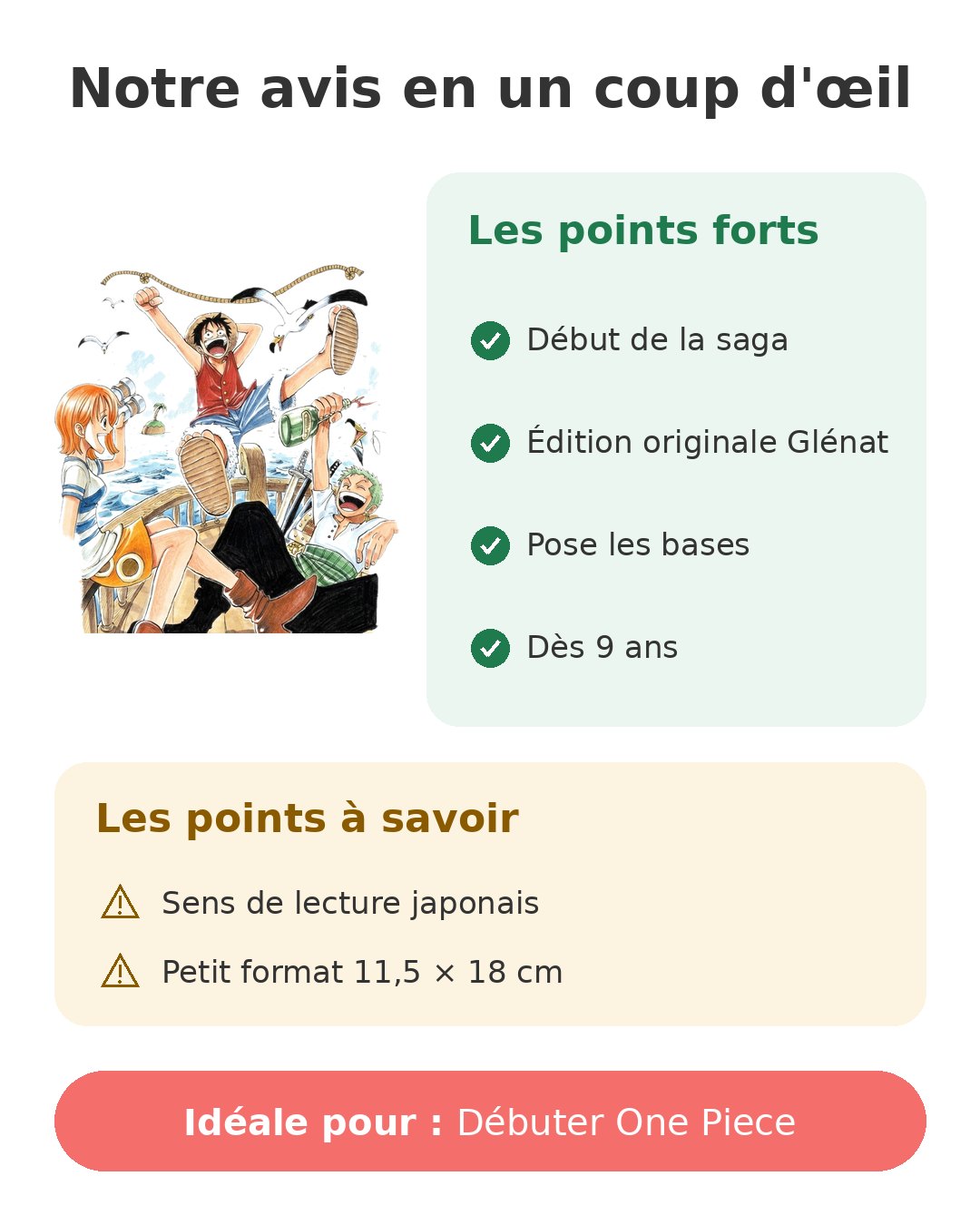 Notre avis en un coup d'œil

Les points forts

Début de la saga

Édition originale Glénat

Pose les bases

Dès 9 ans

Les points à savoir

Sens de lecture japonais

Petit format 11,5 × 18 cm

Idéale pour : Débuter One Piece